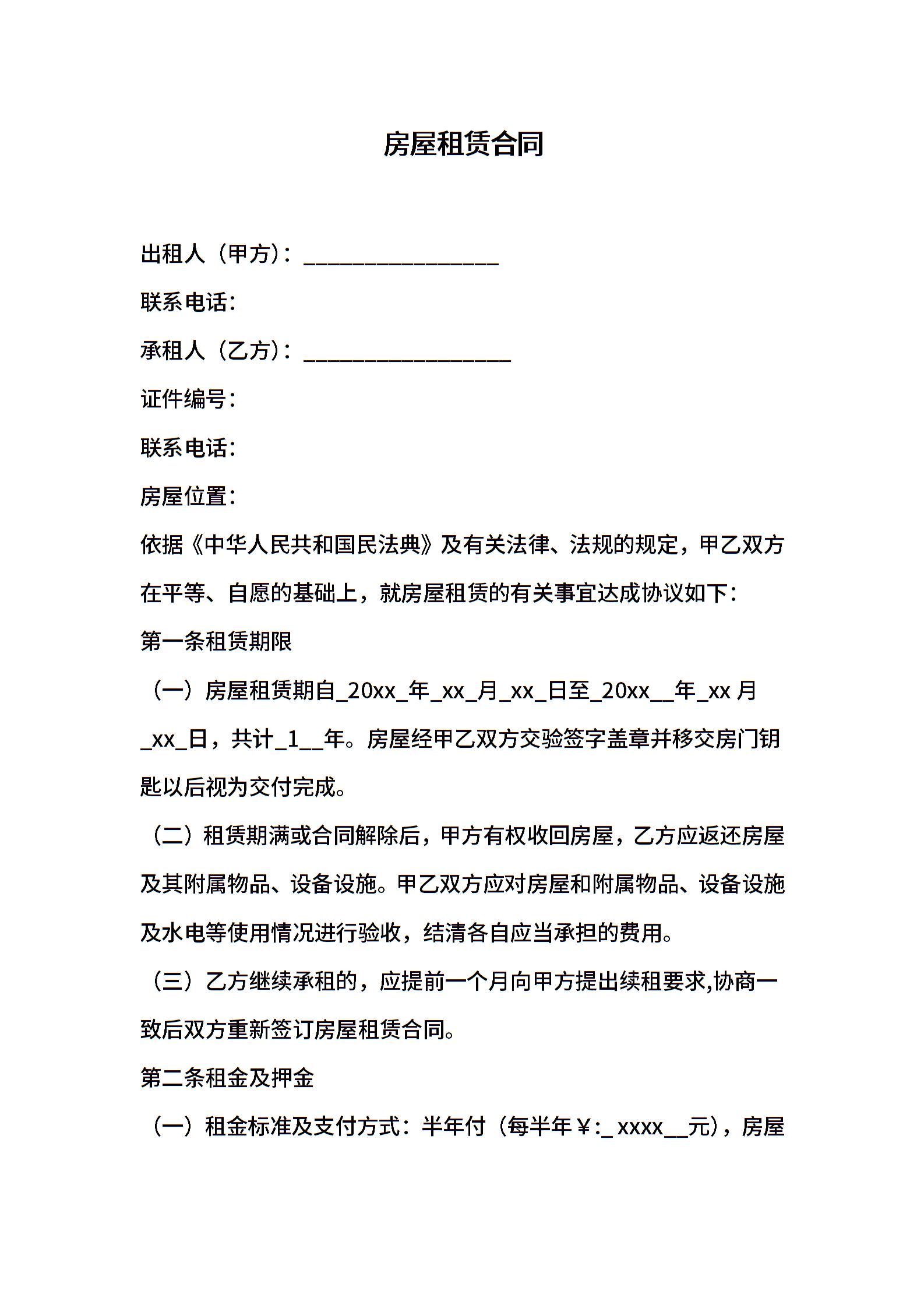 房屋租赁合同

出租人（甲方）：________________

联系电话：

承租人（乙方）：_________________

证件编号：

联系电话：

房屋位置：

依据《中华人民共和国民法典》及有关法律、法规的规定，甲乙双方在平等、自愿的基础上，就房屋租赁的有关事宜达成协议如下：

第一条租赁期限

（一）房屋租赁期自_20xx_年_xx_月_xx_日至_20xx__年_xx 月_xx_日，共计_1__年。房屋经甲乙双方交验签字盖章并移交房门钥匙以后视为交付完成。

（二）租赁期满或合同解除后，甲方有权收回房屋，乙方应返还房屋及其附属物品、设备设施。甲乙双方应对房屋和附属物品、设备设施及水电等使用情况进行验收，结清各自应当承担的费用。

（三）乙方继续承租的，应提前一个月向甲方提出续租要求,协商一致后双方重新签订房屋租赁合同。

第二条租金及押金

（一）租金标准及支付方式：半年付（每半年￥:_ xxxx__元），房屋